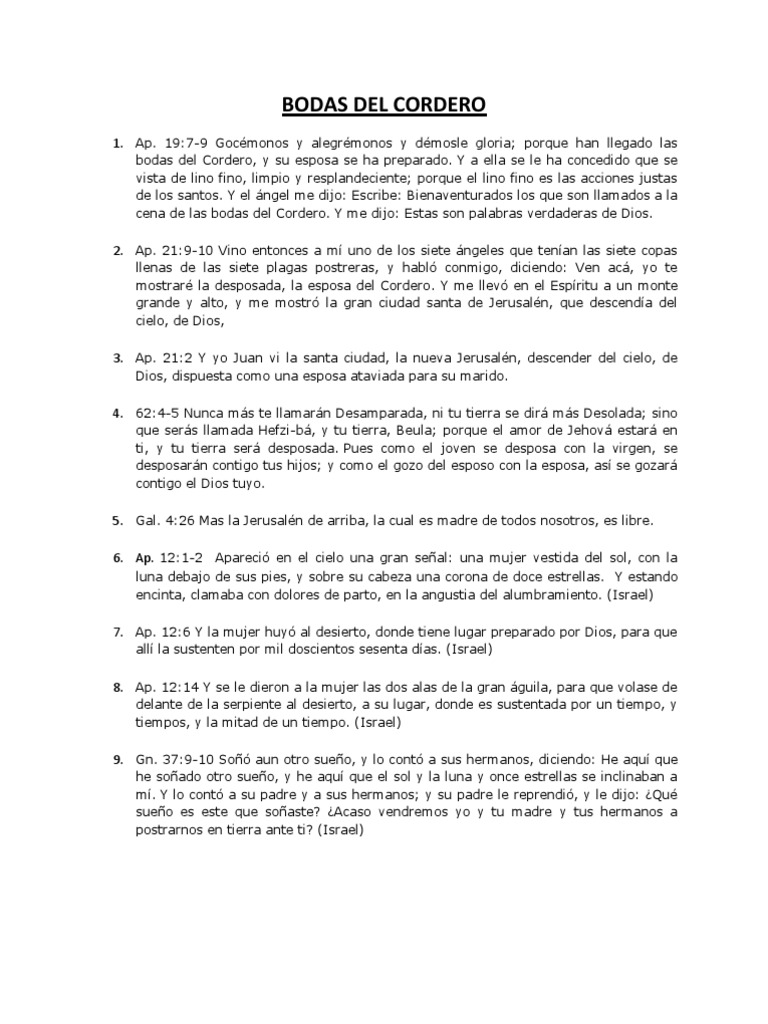 BODAS DEL CORDERO

1. Ap. 19:7-9 Gocémonos y alegrémonos y démosle gloria; porque han llegado las bodas del Cordero, y su esposa se ha preparado. Y a ella se le ha concedido que se vista de lino fino, limpio y resplandeciente; porque el lino fino es las acciones justas de los santos. Y el ángel me dijo: Escribe: Bienaventurados los que son llamados a la cena de las bodas del Cordero. Y me dijo: Estas son palabras verdaderas de Dios.

2. Ap. 21:9-10 Vino entonces a mí uno de los siete ángeles que tenían las siete copas llenas de las siete plagas postreras, y habló conmigo, diciendo: Ven acá, yo te mostraré la desposada, la esposa del Cordero. Y me llevó en el Espíritu a un monte grande y alto, y me mostró la gran ciudad santa de Jerusalén, que descendía del cielo, de Dios,

3. Ap. 21:2 Y yo Juan vi la santa ciudad, la nueva Jerusalén, descender del cielo, de Dios, dispuesta como una esposa ataviada para su marido.

4. 62:4-5 Nunca más te llamarán Desamparada, ni tu tierra se dirá más Desolada; sino que serás llamada Hefzi-bá, y tu tierra, Beula; porque el amor de Jehová estará en ti, y tu tierra será desposada. Pues como el joven se desposa con la virgen, se desposarán contigo tus hijos; y como el gozo del esposo con la esposa, así se gozará contigo el Dios tuyo.

5. Gal. 4:26 Mas la Jerusalén de arriba, la cual es madre de todos nosotros, es libre.

6. Ap. 12:1-2 Apareció en el cielo una gran señal: una mujer vestida del sol, con la luna debajo de sus pies, y sobre su cabeza una corona de doce estrellas. Y estando encinta, clamaba con dolores de parto, en la angustia del alumbramiento. (Israel)

7. Ap. 12:6 Y la mujer huyó al desierto, donde tiene lugar preparado por Dios, para que allí la sustenten por mil doscientos sesenta días. (Israel)

8. Ap. 12:14 Y se le dieron a la mujer las dos alas de la gran águila, para que volase de delante de la serpiente al desierto, a su lugar, donde es sustentada por un tiempo, y tiempos, y la mitad de un tiempo. (Israel)

9. Gn. 37:9-10 Soñó aun otro sueño, y lo contó a sus hermanos, diciendo: He aquí que he soñado otro sueño, y he aquí que el sol y la luna y once estrellas se inclinaban a mí. Y lo contó a su padre y a sus hermanos; y su padre le reprendió, y le dijo: ¿Qué sueño es este que soñaste? ¿Acaso vendremos yo y tu madre y tus hermanos a postrarnos en tierra ante ti? (Israel)